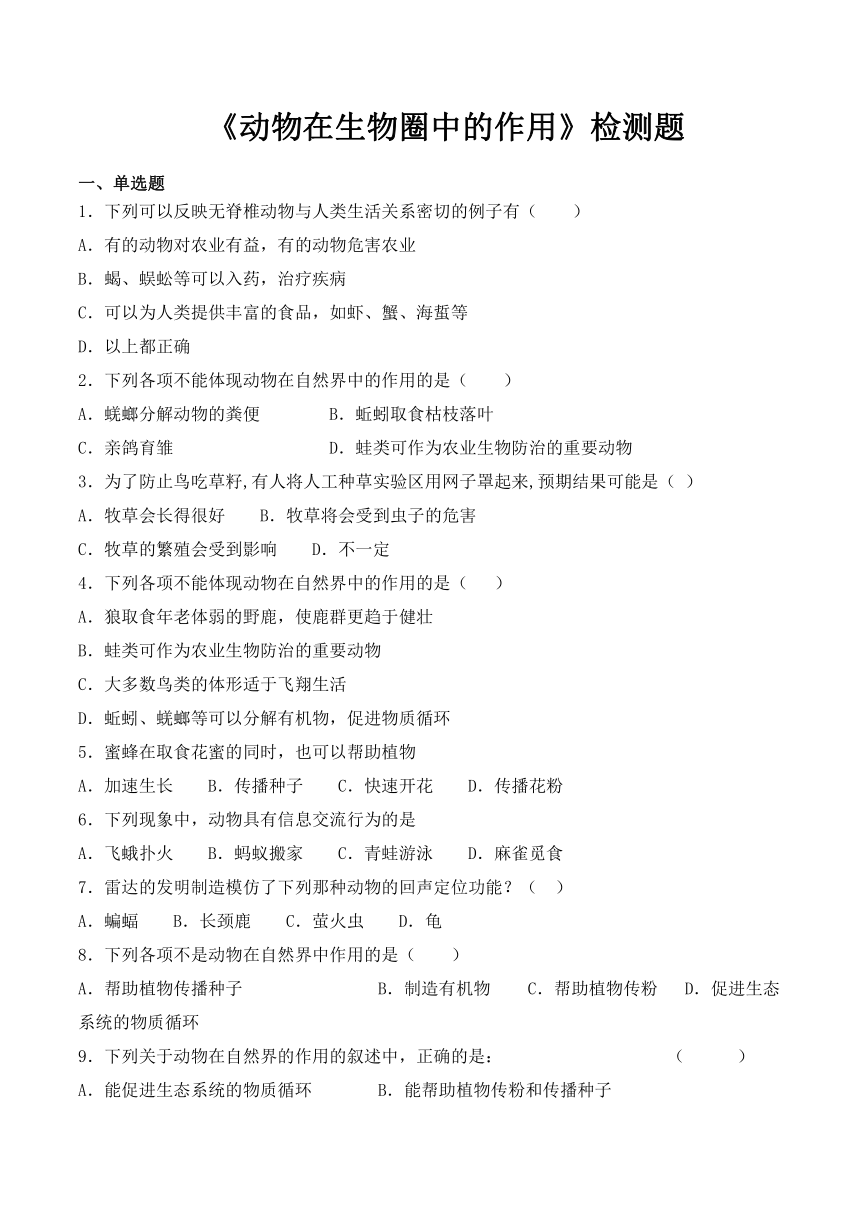 《动物在生物圈中的作用》检测题

一、单选题

1．下列可以反映无脊椎动物与人类生活关系密切的例子有（　　）

A．有的动物对农业有益，有的动物危害农业

B．蝎、蜈蚣等可以入药，治疗疾病

C．可以为人类提供丰富的食品，如虾、蟹、海蜇等

D．以上都正确

2．下列各项不能体现动物在自然界中的作用的是（　　）

A．蜣螂分解动物的粪便　　　B．蚯蚓取食枯枝落叶

C．亲鸽育雏　　　　　　　　D．蛙类可作为农业生物防治的重要动物

3．为了防止鸟吃草籽,有人将人工种草实验区用网子罩起来,预期结果可能是（　）

A．牧草会长得很好　　B．牧草将会受到虫子的危害

C．牧草的繁殖会受到影响　　D．不一定

4．下列各项不能体现动物在自然界中的作用的是（　　）

A．狼取食年老体弱的野鹿，使鹿群更趋于健壮

B．蛙类可作为农业生物防治的重要动物

C．大多数鸟类的体形适于飞翔生活

D．蚯蚓、蜣螂等可以分解有机物，促进物质循环

5．蜜蜂在取食花蜜的同时，也可以帮助植物

A．加速生长　　B．传播种子　　C．快速开花　　D．传播花粉

6．下列现象中，动物具有信息交流行为的是

A．飞蛾扑火　　B．蚂蚁搬家　　C．青蛙游泳　　D．麻雀觅食

7．雷达的发明制造模仿了下列那种动物的回声定位功能？（　）

A．蝙蝠　　B．长颈鹿　　C．萤火虫　　D．龟

8．下列各项不是动物在自然界中作用的是（　　）

A．帮助植物传播种子　　　　　　B．制造有机物　　C．帮助植物传粉　　D．促进生态系统的物质循环

9．下列关于动物在自然界的作用的叙述中，正确的是：　　　　　　　　（　　　）

A．能促进生态系统的物质循环　　　B．能帮助植物传粉和传播种子